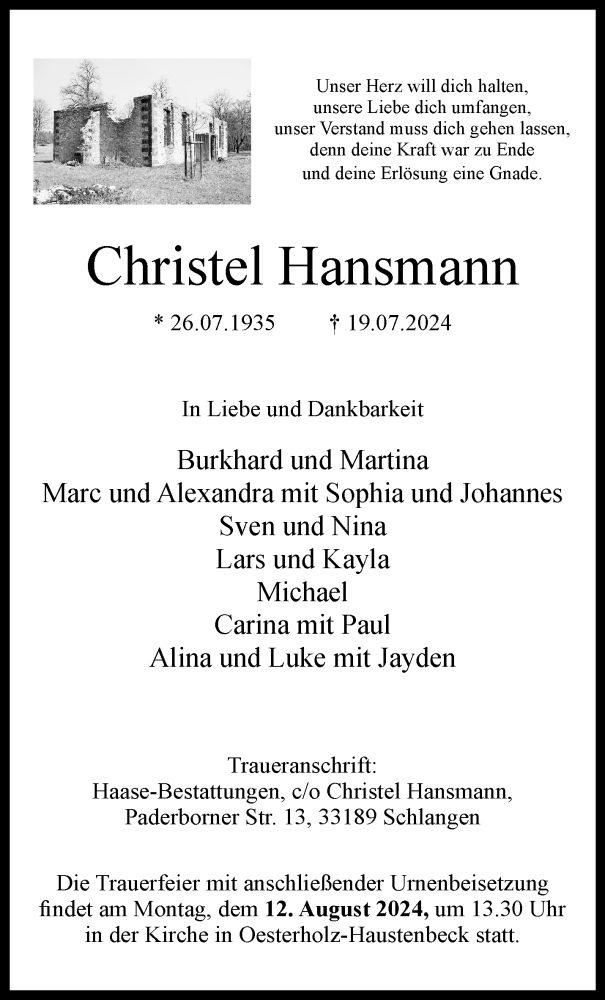 Unser Herz will dich halten,
unsere Liebe dich umfangen,
unser Verstand muss dich gehen lassen,
denn deine Kraft war zu Ende
und deine Erlösung eine Gnade.

Christel Hansmann

* 26.07.1935 † 19.07.2024

In Liebe und Dankbarkeit

Burkhard und Martina
Marc und Alexandra mit Sophia und Johannes
Sven und Nina
Lars und Kayla
Michael
Carina mit Paul
Alina und Luke mit Jayden

Traueranschrift:
Haase-Bestattungen, c/o Christel Hansmann,
Paderborner Str. 13, 33189 Schlangen

Die Trauerfeier mit anschließender Urnenbeisetzung findet am Montag, dem 12. August 2024, um 13.30 Uhr in der Kirche in Oesterholz-Haustenbeck statt.